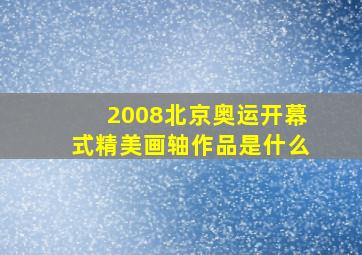 2008北京奥运开幕式精美画轴作品是什么